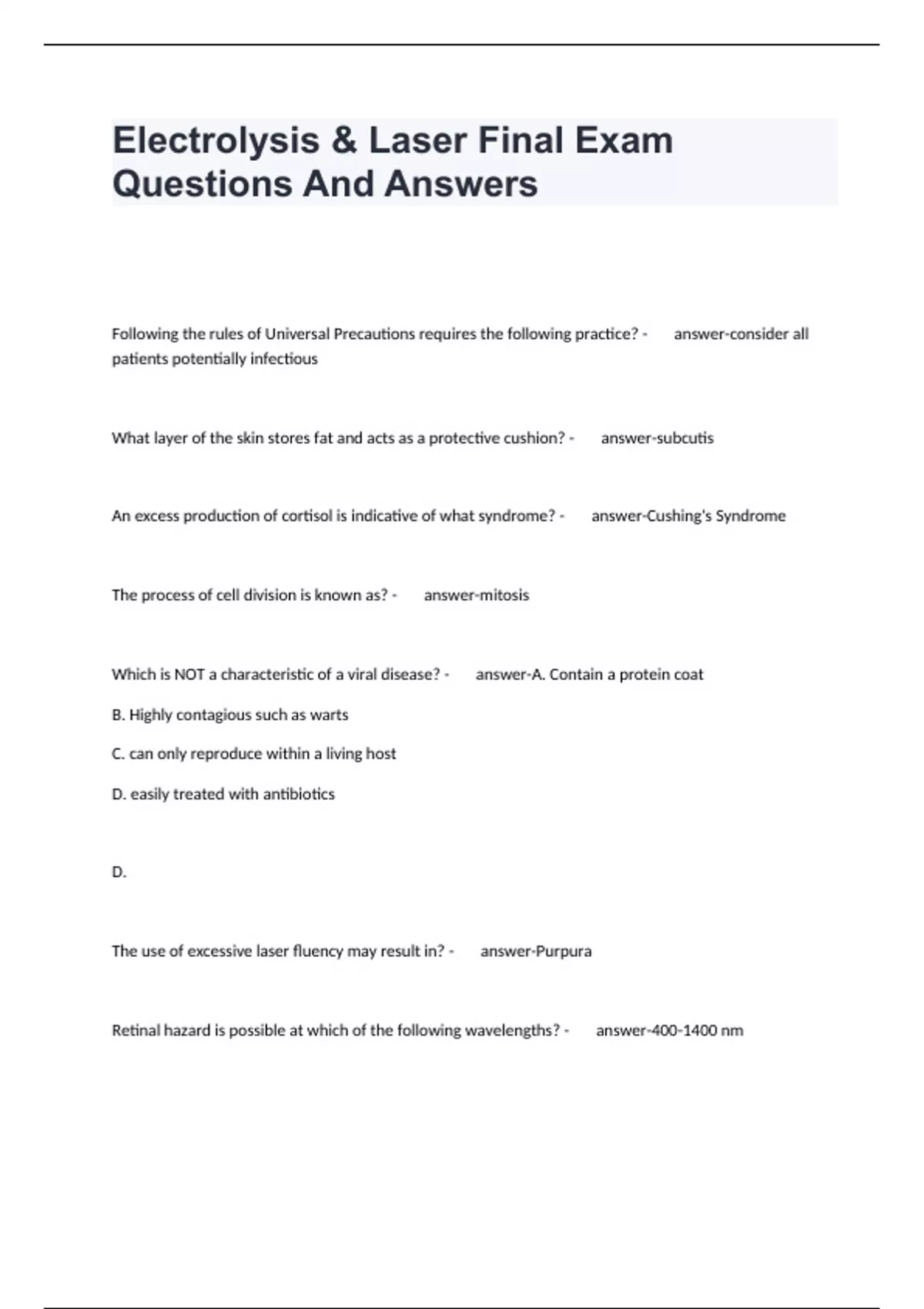 Electrolysis & Laser Final Exam Questions And Answers

Following the rules of Universal Precautions requires the following practice? - answer-consider all patients potentially infectious

What layer of the skin stores fat and acts as a protective cushion? - answer-subcutis

An excess production of cortisol is indicative of what syndrome? - answer-Cushing's Syndrome

The process of cell division is known as? - answer-mitosis

Which is NOT a characteristic of a viral disease? - answer-A. Contain a protein coat

B. Highly contagious such as warts

C. can only reproduce within a living host

D. easily treated with antibiotics

D.

The use of excessive laser fluency may result in? - answer-Purpura

Retinal hazard is possible at which of the following wavelengths? - answer-400-1400 nm